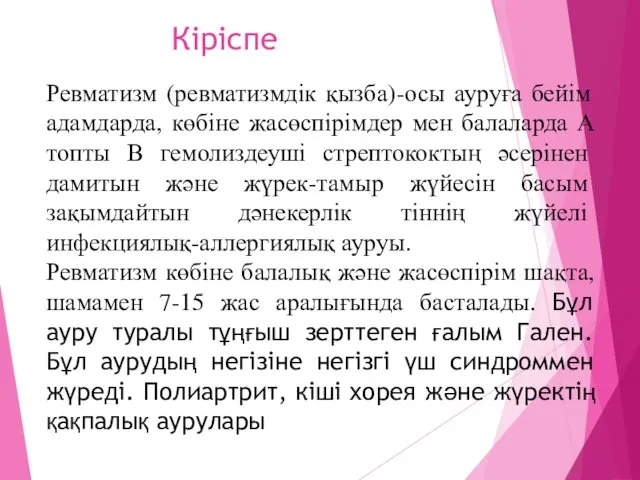 Кіріспе

Ревматизм (ревматизмдік қызба)-осы ауруға бейім адамдарда, көбіне жасөспірімдер мен балаларда А топты В гемолиздеуші стрептококтың әсерінен дамитын және жүрек-тамыр жүйесін басым зақымдайтын дәнекерлік тіннің жүйелі инфекциялық-аллергиялық ауруы.
Ревматизм көбіне балалық және жасөспірім шақта, шамамен 7-15 жас аралығында басталады. Бұл ауру туралы тұңғыш зерттеген ғалым Гален. Бұл аурудың негізіне негізгі үш синдроммен жүреді. Полиартрит, кіші хорея және жүректің қақпалық аурулары